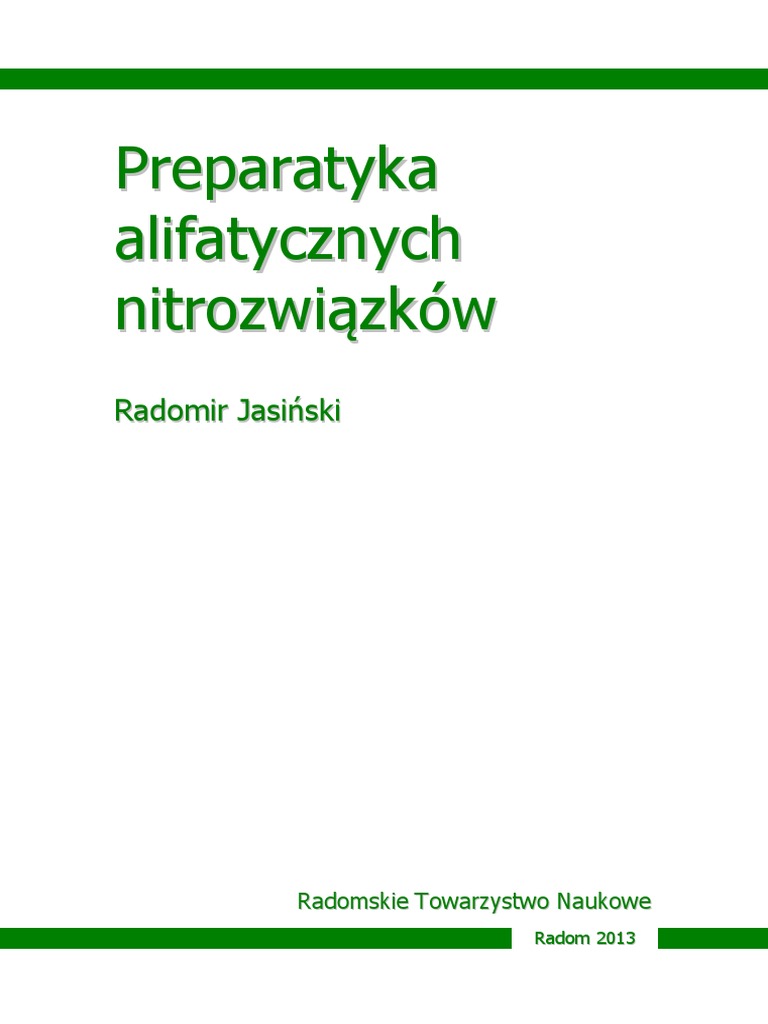 Preparatyka alifatycznych nitrozwiązków

Radomir Jasiński

Radomskie Towarzystwo Naukowe

Radom 2013